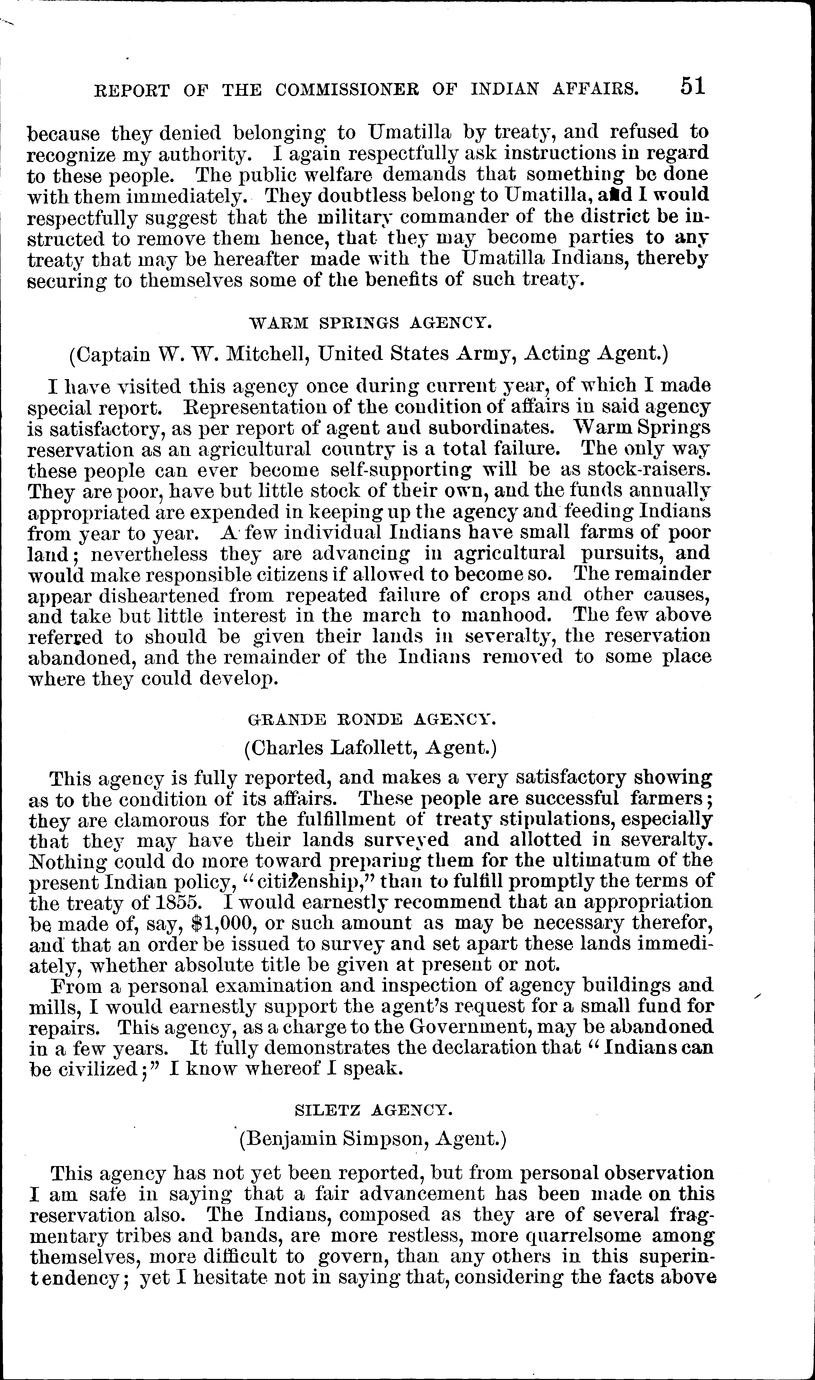 REPORT OF THE COMMISSIONER OF INDIAN AFFAIRS. 51

because they denied belonging to Umatilla by treaty, and refused to recognize my authority. I again respectfully ask instructions in regard to these people. The public welfare demands that something be done with them immediately. They doubtless belong to Umatilla, and I would respectfully suggest that the military commander of the district be instructed to remove them hence, that they may become parties to any treaty that may be hereafter made with the Umatilla Indians, thereby securing to themselves some of the benefits of such treaty.

WARM SPRINGS AGENCY.

(Captain W. W. Mitchell, United States Army, Acting Agent.)

I have visited this agency once during current year, of which I made special report. Representation of the condition of affairs in said agency is satisfactory, as per report of agent and subordinates. Warm Springs reservation as an agricultural country is a total failure. The only way these people can ever become self-supporting will be as stock-raisers. They are poor, have but little stock of their own, and the funds annually appropriated are expended in keeping up the agency and feeding Indians from year to year. A few individual Indians have small farms of poor land; nevertheless they are advancing in agricultural pursuits, and would make responsible citizens if allowed to become so. The remainder appear disheartened from repeated failure of crops and other causes, and take but little interest in the march to manhood. The few above referred to should be given their lands in severalty, the reservation abandoned, and the remainder of the Indians removed to some place where they could develop.

GRANDE RONDE AGENCY.

(Charles Lafollett, Agent.)

This agency is fully reported, and makes a very satisfactory showing as to the condition of its affairs. These people are successful farmers; they are clamorous for the fulfillment of treaty stipulations, especially that they may have their lands surveyed and allotted in severalty. Nothing could do more toward preparing them for the ultimatum of the present Indian policy, "citizenship," than to fulfill promptly the terms of the treaty of 1855. I would earnestly recommend that an appropriation be made of, say, $1,000, or such amount as may be necessary therefor, and that an order be issued to survey and set apart these lands immediately, whether absolute title be given at present or not.
From a personal examination and inspection of agency buildings and mills, I would earnestly support the agent's request for a small fund for repairs. This agency, as a charge to the Government, may be abandoned in a few years. It fully demonstrates the declaration that "Indians can be civilized;" I know whereof I speak.

SILETZ AGENCY.

(Benjamin Simpson, Agent.)

This agency has not yet been reported, but from personal observation I am safe in saying that a fair advancement has been made on this reservation also. The Indians, composed as they are of several fragmentary tribes and bands, are more restless, more quarrelsome among themselves, more difficult to govern, than any others in this superintendency; yet I hesitate not in saying that, considering the facts above